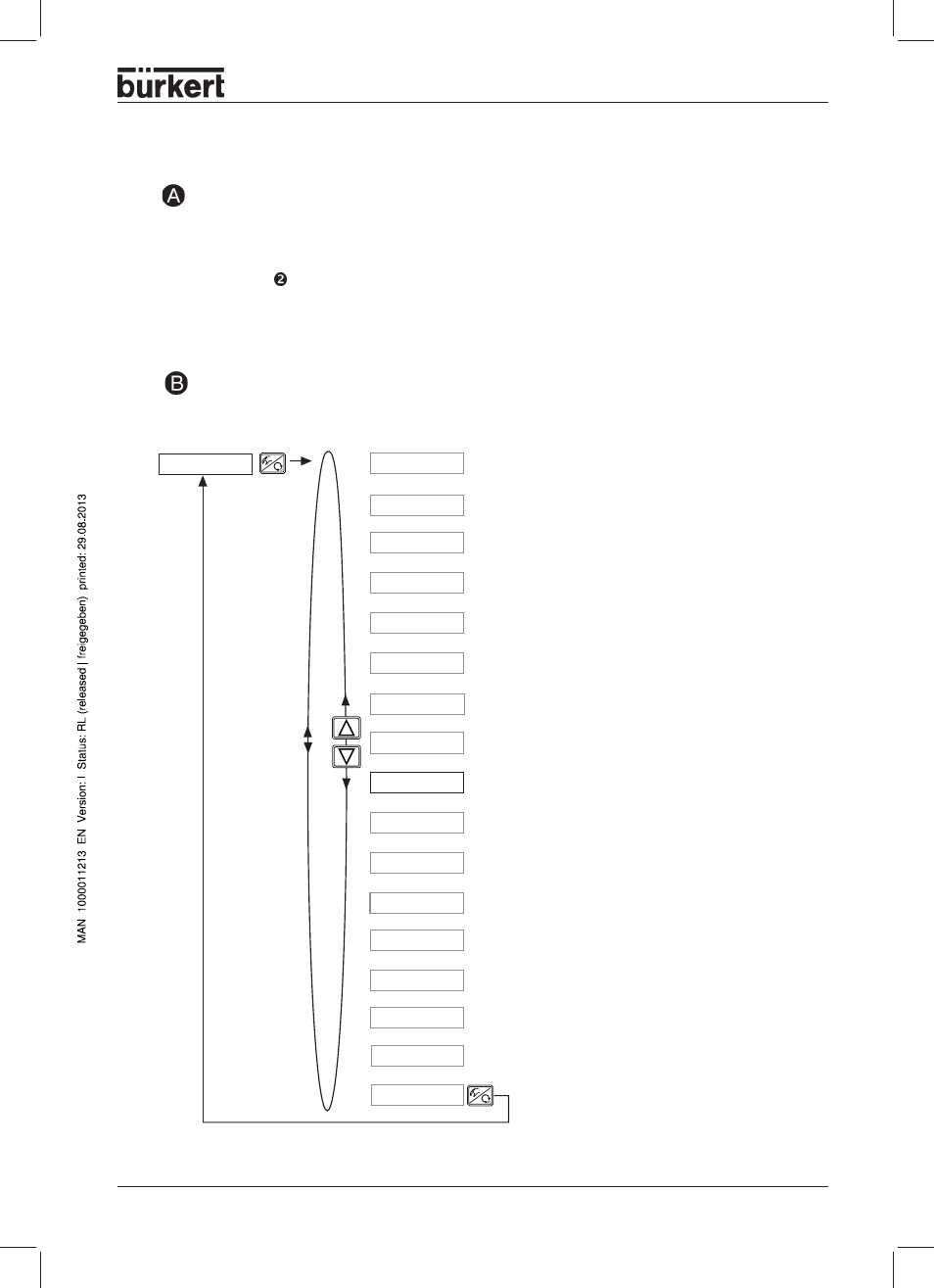 bürkert

A

❷

B

MAN 1000011213 EN Version: I Status: RL (released | freigegeben) printed: 29.08.2013